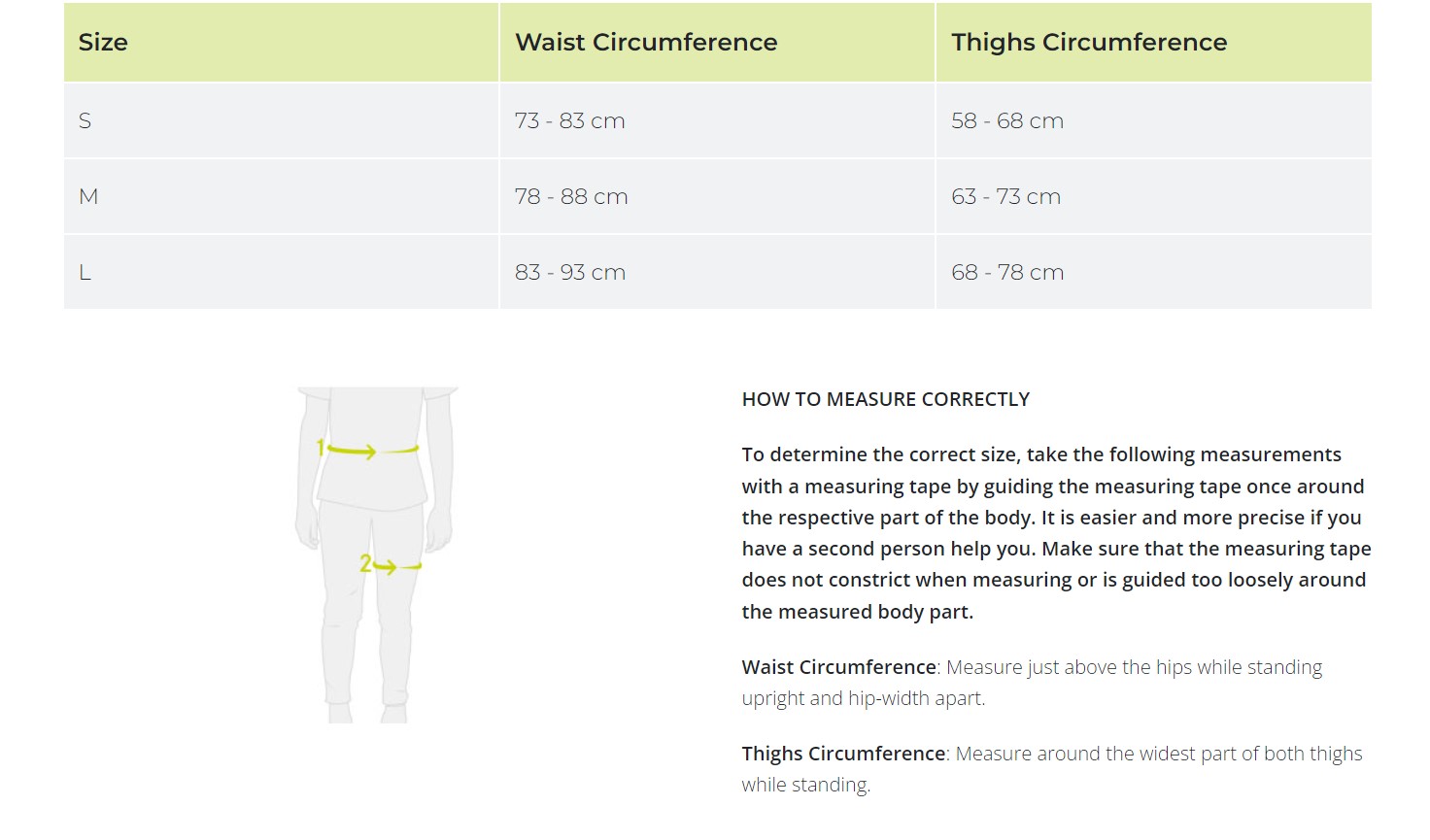 | Size | Waist Circumference | Thighs Circumference |
|---|---|---|
| S | 73 - 83 cm | 58 - 68 cm |
| M | 78 - 88 cm | 63 - 73 cm |
| L | 83 - 93 cm | 68 - 78 cm |

1

2

HOW TO MEASURE CORRECTLY

To determine the correct size, take the following measurements with a measuring tape by guiding the measuring tape once around the respective part of the body. It is easier and more precise if you have a second person help you. Make sure that the measuring tape does not constrict when measuring or is guided too loosely around the measured body part.

Waist Circumference: Measure just above the hips while standing upright and hip-width apart.

Thighs Circumference: Measure around the widest part of both thighs while standing.